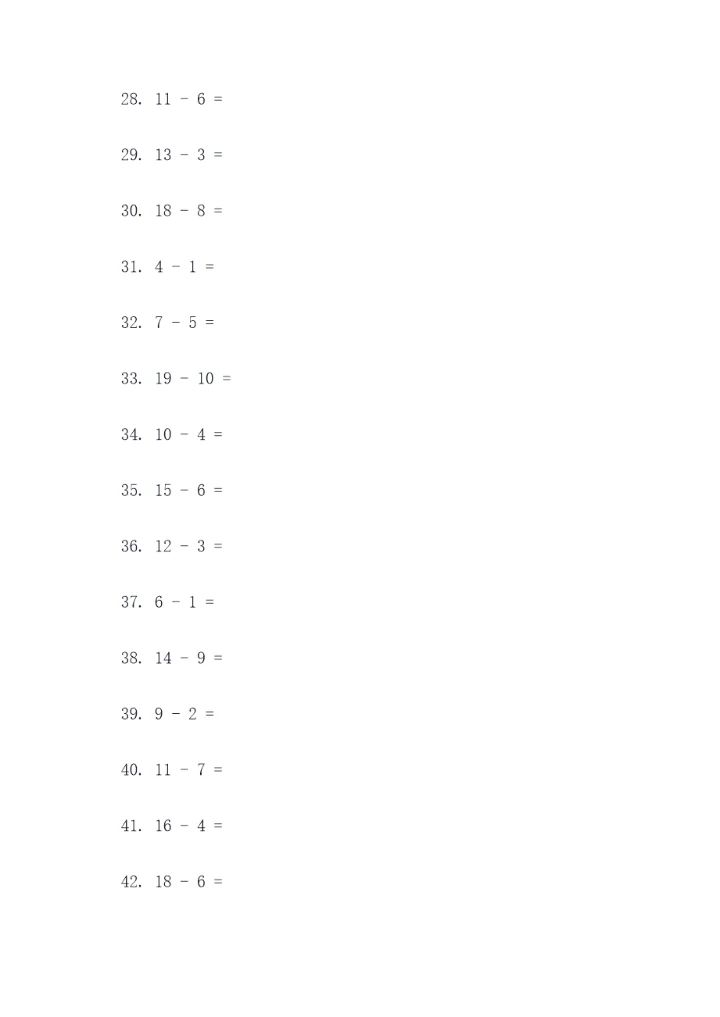 28. $11 - 6 =$

29. $13 - 3 =$

30. $18 - 8 =$

31. $4 - 1 =$

32. $7 - 5 =$

33. $19 - 10 =$

34. $10 - 4 =$

35. $15 - 6 =$

36. $12 - 3 =$

37. $6 - 1 =$

38. $14 - 9 =$

39. $9 - 2 =$

40. $11 - 7 =$

41. $16 - 4 =$

42. $18 - 6 =$